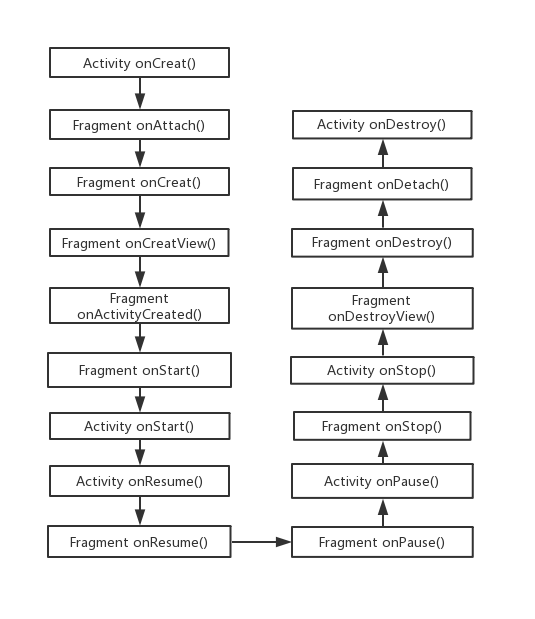 Activity onCreat()

Fragment onAttach()

Fragment onCreat()

Fragment onCreatView()

Fragment onActivityCreated()

Fragment onStart()

Activity onStart()

Activity onResume()

Fragment onResume()

Fragment onPause()

Activity onPause()

Fragment onStop()

Activity onStop()

Fragment onDestroyView()

Fragment onDestroy()

Fragment onDetach()

Activity onDestroy()